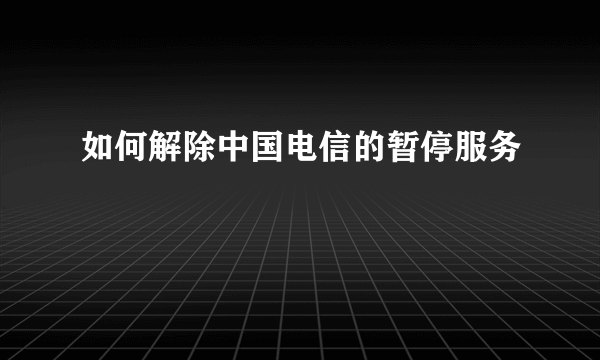 如何解除中国电信的暂停服务